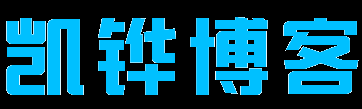 凯铧博客